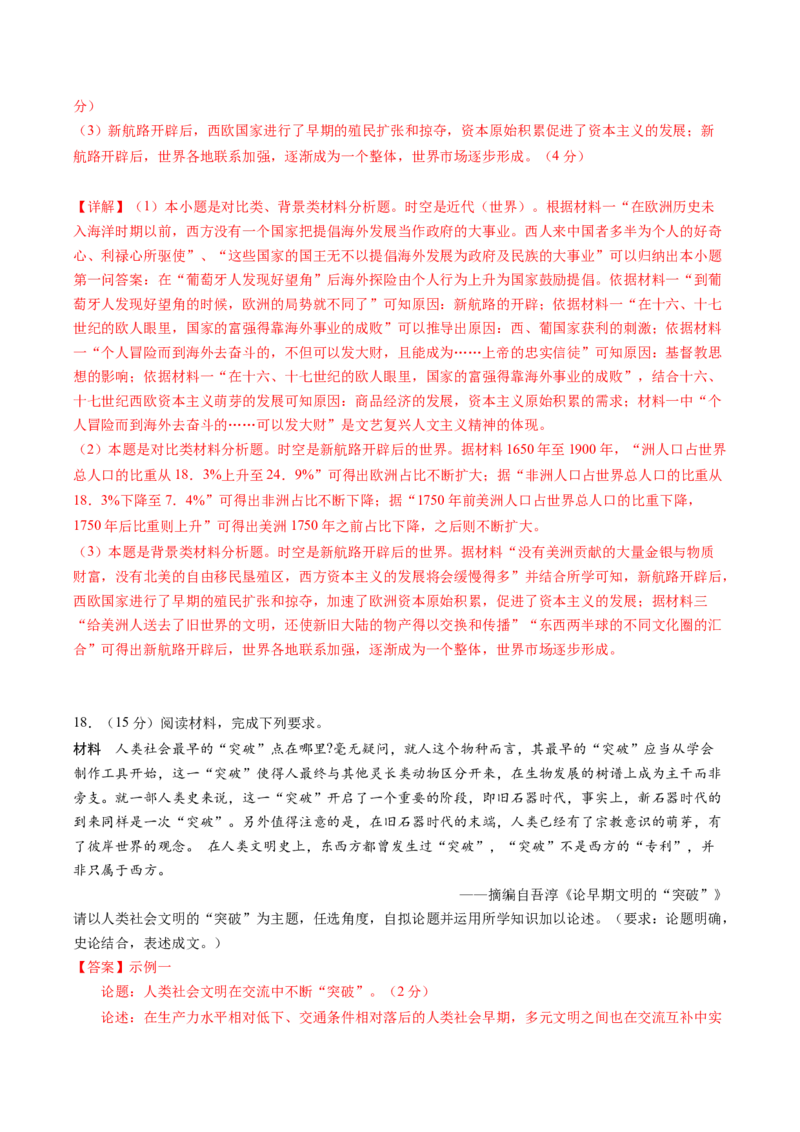 分）

（3）新航路开辟后，西欧国家进行了早期的殖民扩张和掠夺，资本原始积累促进了资本主义的发展；新航路开辟后，世界各地联系加强，逐渐成为一个整体，世界市场逐步形成。（4分）

【详解】（1）本小题是对比类、背景类材料分析题。时空是近代（世界）。根据材料一“在欧洲历史未入海洋时期以前，西方没有一个国家把提倡海外发展当作政府的大事业。西人来中国者多半为个人的好奇心、利禄心所驱使”、“这些国家的国王无不以提倡海外发展为政府及民族的大事业”可以归纳出本小题第一问答案：在“葡萄牙人发现好望角”后海外探险由个人行为上升为国家鼓励提倡。依据材料一“到葡萄牙人发现好望角的时候，欧洲的局势就不同了”可知原因：新航路的开辟；依据材料一“在十六、十七世纪的欧人眼里，国家的富强得靠海外事业的成败”可以推导出原因：西、葡国家获利的刺激；依据材料一“个人冒险而到海外去奋斗的，不但可以发大财，且能成为……上帝的忠实信徒”可知原因：基督教思想的影响；依据材料一“在十六、十七世纪的欧人眼里，国家的富强得靠海外事业的成败”，结合十六、十七世纪西欧资本主义萌芽的发展可知原因：商品经济的发展，资本主义原始积累的需求；材料一中“个人冒险而到海外去奋斗的……可以发大财”是文艺复兴人文主义精神的体现。

（2）本题是对比类材料分析题。时空是新航路开辟后的世界。据材料1650年至1900年，“洲人口占世界总人口的比重从18．3%上升至24．9%”可得出欧洲占比不断扩大；据“非洲人口占世界总人口的比重从18．3%下降至7．4%”可得出非洲占比不断下降；据“1750年前美洲人口占世界总人口的比重下降，1750年后比重则上升”可得出美洲1750年之前占比下降，之后则不断扩大。

（3）本题是背景类材料分析题。时空是新航路开辟后的世界。据材料“没有美洲贡献的大量金银与物质财富，没有北美的自由移民垦殖区，西方资本主义的发展将会缓慢得多”并结合所学可知，新航路开辟后，西欧国家进行了早期的殖民扩张和掠夺，加速了欧洲资本原始积累，促进了资本主义的发展；据材料三“给美洲人送去了旧世界的文明，还使新旧大陆的物产得以交换和传播”“东西两半球的不同文化圈的汇合”可得出新航路开辟后，世界各地联系加强，逐渐成为一个整体，世界市场逐步形成。

18．（15分）阅读材料，完成下列要求。

材料　人类社会最早的“突破”点在哪里?毫无疑问，就人这个物种而言，其最早的“突破”应当从学会制作工具开始，这一“突破”使得人最终与其他灵长类动物区分开来，在生物发展的树谱上成为主干而非旁支。就一部人类史来说，这一“突破”开启了一个重要的阶段，即旧石器时代，事实上，新石器时代的到来同样是一次“突破”。另外值得注意的是，在旧石器时代的末端，人类已经有了宗教意识的萌芽，有了彼岸世界的观念。　在人类文明史上，东西方都曾发生过“突破”，“突破”不是西方的“专利”，并非只属于西方。

——摘编自吾淳《论早期文明的“突破”》

请以人类社会文明的“突破”为主题，任选角度，自拟论题并运用所学知识加以论述。（要求：论题明确，史论结合，表述成文。）

【答案】示例一

论题：人类社会文明在交流中不断“突破”。（2分）

论述：在生产力水平相对低下、交通条件相对落后的人类社会早期，多元文明之间也在交流互补中实